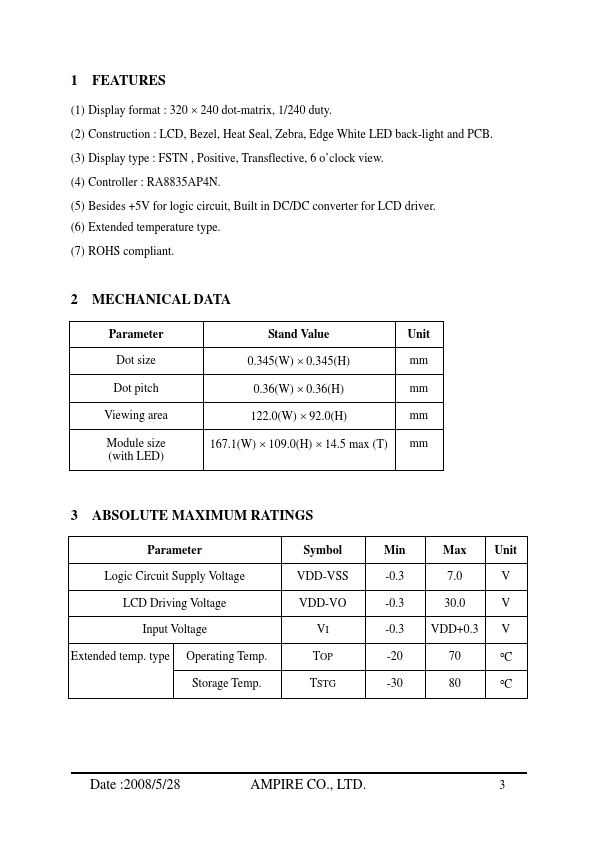 1 FEATURES

(1) Display format : 320 × 240 dot-matrix, 1/240 duty.

(2) Construction : LCD, Bezel, Heat Seal, Zebra, Edge White LED back-light and PCB.

(3) Display type : FSTN , Positive, Transflective, 6 o'clock view.

(4) Controller : RA8835AP4N.

(5) Besides +5V for logic circuit, Built in DC/DC converter for LCD driver.

(6) Extended temperature type.

(7) ROHS compliant.

2 MECHANICAL DATA

| Parameter | Stand Value | Unit |
|---|---|---|
| Dot size | 0.345(W) × 0.345(H) | mm |
| Dot pitch | 0.36(W) × 0.36(H) | mm |
| Viewing area | 122.0(W) × 92.0(H) | mm |
| Module size (with LED) | 167.1(W) × 109.0(H) × 14.5 max (T) | mm |

3 ABSOLUTE MAXIMUM RATINGS

| Parameter | | Symbol | Min | Max | Unit |
|---|---|---|---|---|---|
| Logic Circuit Supply Voltage | | VDD-VSS | -0.3 | 7.0 | V |
| LCD Driving Voltage | | VDD-VO | -0.3 | 30.0 | V |
| Input Voltage | | VI | -0.3 | VDD+0.3 | V |
| Extended temp. type | Operating Temp. | TOP | -20 | 70 | ℃ |
| | Storage Temp. | TSTG | -30 | 80 | ℃ |

Date :2008/5/28 AMPIRE CO., LTD. 3